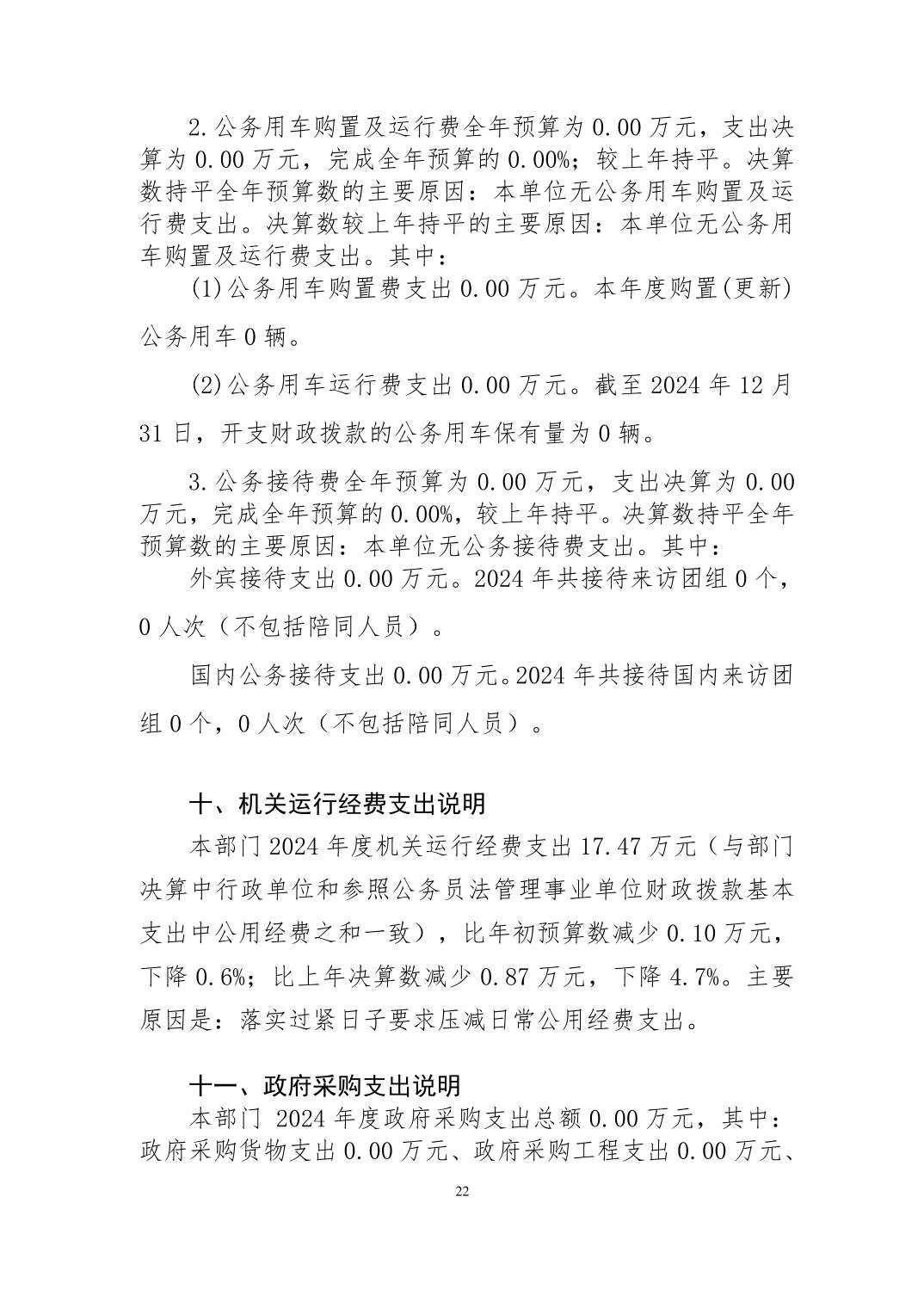 2.公务用车购置及运行费全年预算为 0.00 万元，支出决算为 0.00 万元，完成全年预算的 0.00%；较上年持平。决算数持平全年预算数的主要原因：本单位无公务用车购置及运行费支出。决算数较上年持平的主要原因：本单位无公务用车购置及运行费支出。其中：

(1)公务用车购置费支出 0.00 万元。本年度购置(更新)公务用车 0 辆。

(2)公务用车运行费支出 0.00 万元。截至 2024 年 12 月 31 日，开支财政拨款的公务用车保有量为 0 辆。

3.公务接待费全年预算为 0.00 万元，支出决算为 0.00 万元，完成全年预算的 0.00%，较上年持平。决算数持平全年预算数的主要原因：本单位无公务接待费支出。其中：

外宾接待支出 0.00 万元。2024 年共接待来访团组 0 个，0 人次（不包括陪同人员）。

国内公务接待支出 0.00 万元。2024 年共接待国内来访团组 0 个，0 人次（不包括陪同人员）。

十、机关运行经费支出说明

本部门 2024 年度机关运行经费支出 17.47 万元（与部门决算中行政单位和参照公务员法管理事业单位财政拨款基本支出中公用经费之和一致），比年初预算数减少 0.10 万元，下降 0.6%；比上年决算数减少 0.87 万元，下降 4.7%。主要原因是：落实过紧日子要求压减日常公用经费支出。

十一、政府采购支出说明

本部门 2024 年度政府采购支出总额 0.00 万元，其中：政府采购货物支出 0.00 万元、政府采购工程支出 0.00 万元、

22